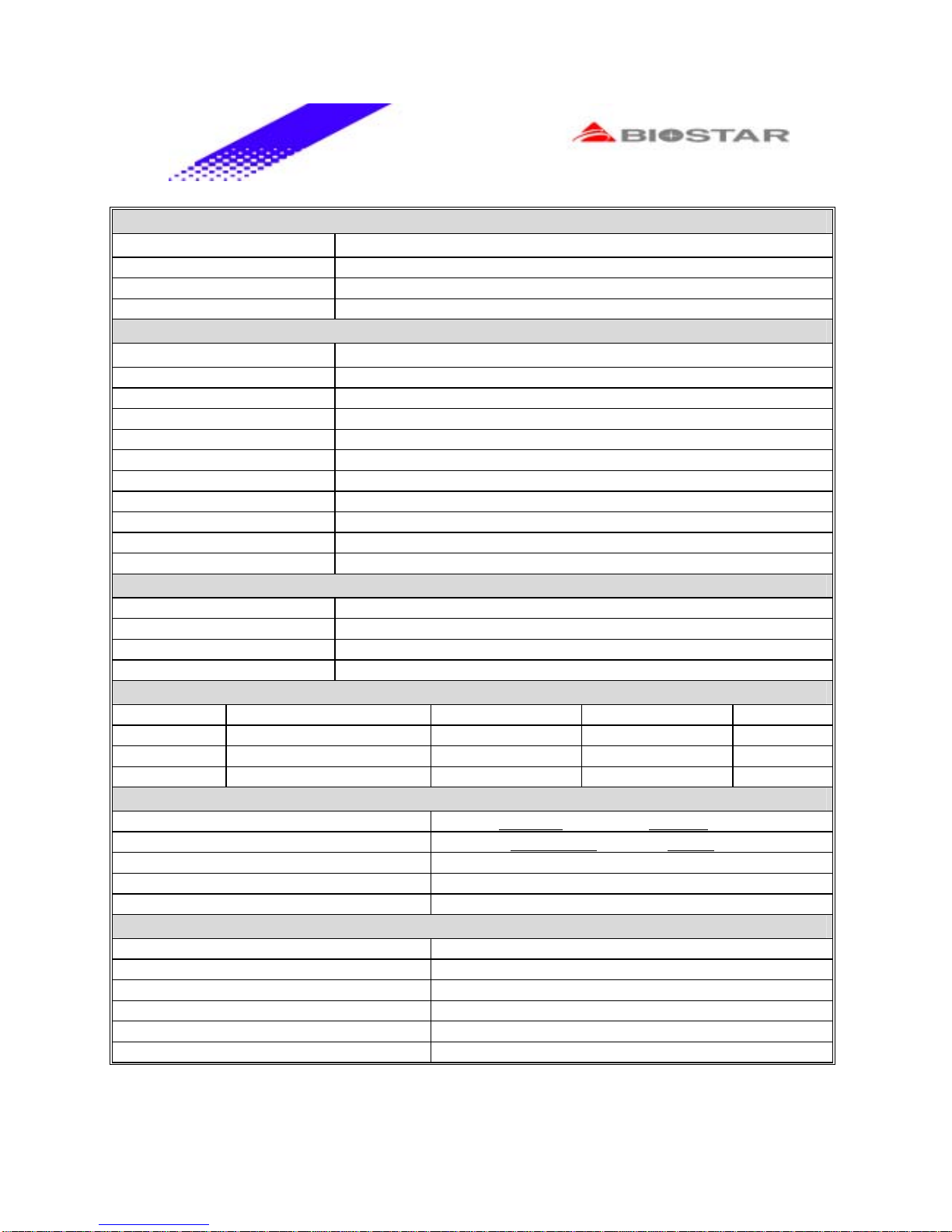 BIOSTAR